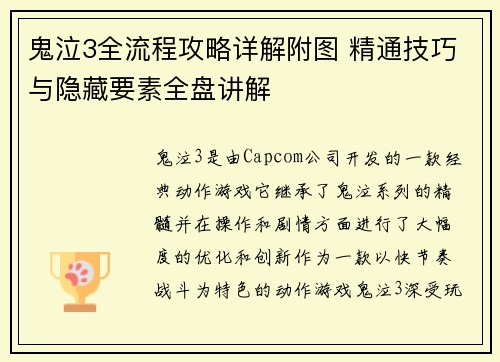 鬼泣3全流程攻略详解附图 精通技巧与隐藏要素全盘讲解

鬼泣3是由Capcom公司开发的一款经典动作游戏它继承了鬼泣系列的精髓并在操作和剧情方面进行了大幅度的优化和创新作为一款以快节奏战斗为特色的动作游戏鬼泣3深受玩